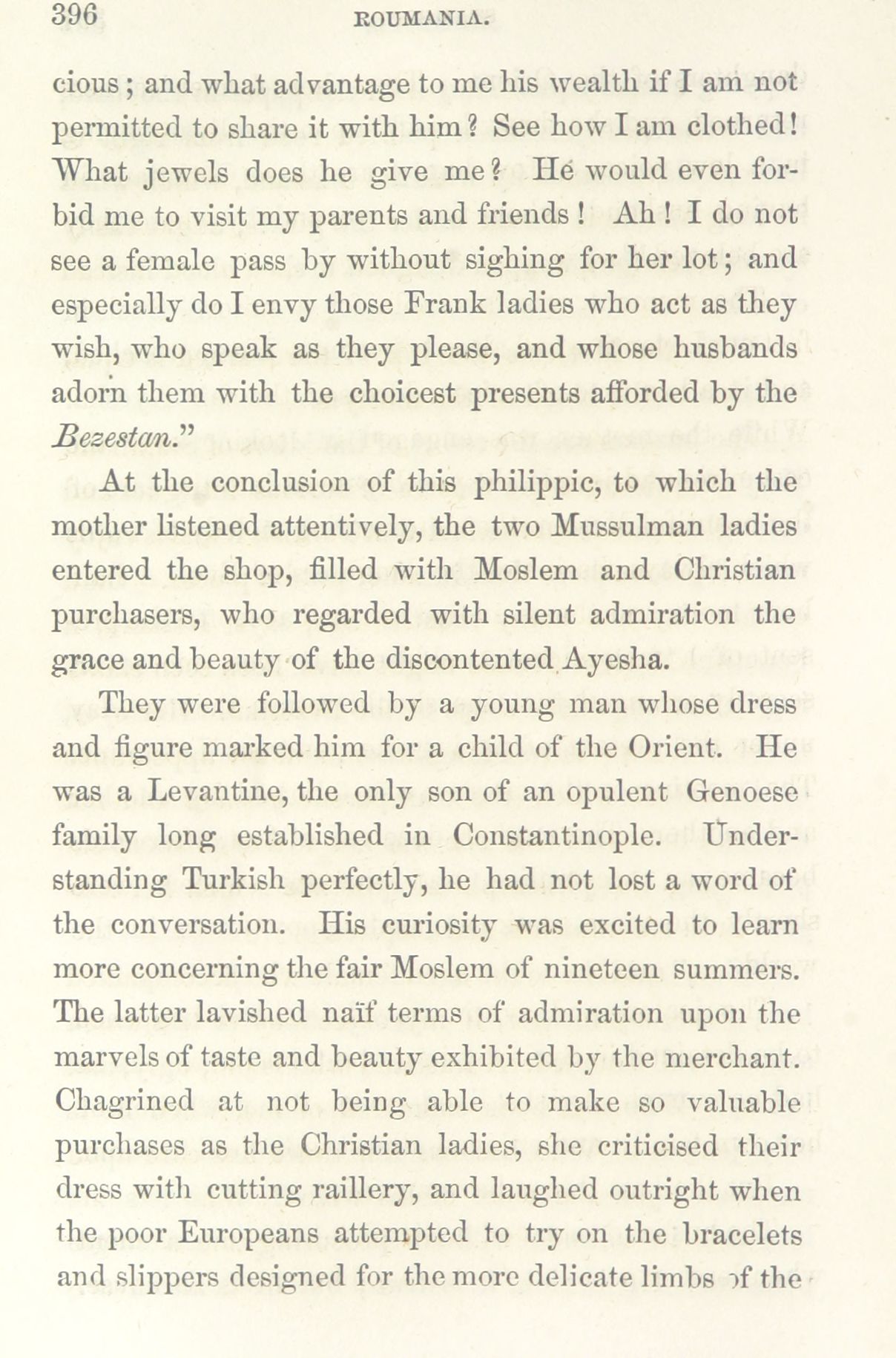 396 ROUMANIA.

cious; and what advantage to me his wealth if I am not permitted to share it with him? See how I am clothed! What jewels does he give me? He would even forbid me to visit my parents and friends! Ah! I do not see a female pass by without sighing for her lot; and especially do I envy those Frank ladies who act as they wish, who speak as they please, and whose husbands adorn them with the choicest presents afforded by the Bezestan."

At the conclusion of this philippic, to which the mother listened attentively, the two Mussulman ladies entered the shop, filled with Moslem and Christian purchasers, who regarded with silent admiration the grace and beauty of the discontented Ayesha.

They were followed by a young man whose dress and figure marked him for a child of the Orient. He was a Levantine, the only son of an opulent Genoese family long established in Constantinople. Understanding Turkish perfectly, he had not lost a word of the conversation. His curiosity was excited to learn more concerning the fair Moslem of nineteen summers. The latter lavished naïf terms of admiration upon the marvels of taste and beauty exhibited by the merchant. Chagrined at not being able to make so valuable purchases as the Christian ladies, she criticised their dress with cutting raillery, and laughed outright when the poor Europeans attempted to try on the bracelets and slippers designed for the more delicate limbs of the